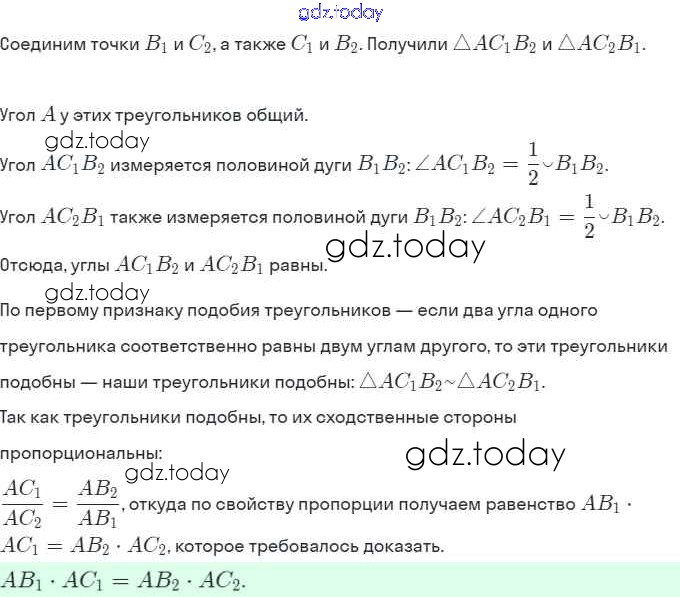 gdz.today

Соединим точки $B_1$ и $C_2$, а также $C_1$ и $B_2$. Получили $\triangle AC_1B_2$ и $\triangle AC_2B_1$.

Угол $A$ у этих треугольников общий.

gdz.today

Угол $AC_1B_2$ измеряется половиной дуги $B_1B_2$: $\angle AC_1B_2 = \frac{1}{2}\smile B_1B_2$.

Угол $AC_2B_1$ также измеряется половиной дуги $B_1B_2$: $\angle AC_2B_1 = \frac{1}{2}\smile B_1B_2$.

gdz.today

Отсюда, углы $AC_1B_2$ и $AC_2B_1$ равны.

gdz.today

По первому признаку подобия треугольников — если два угла одного треугольника соответственно равны двум углам другого, то эти треугольники подобны — наши треугольники подобны: $\triangle AC_1B_2 \sim \triangle AC_2B_1$.

Так как треугольники подобны, то их сходственные стороны пропорциональны:

gdz.today

gdz.today

$\frac{AC_1}{AC_2} = \frac{AB_2}{AB_1}$, откуда по свойству пропорции получаем равенство $AB_1 \cdot AC_1 = AB_2 \cdot AC_2$, которое требовалось доказать.

$AB_1 \cdot AC_1 = AB_2 \cdot AC_2$.